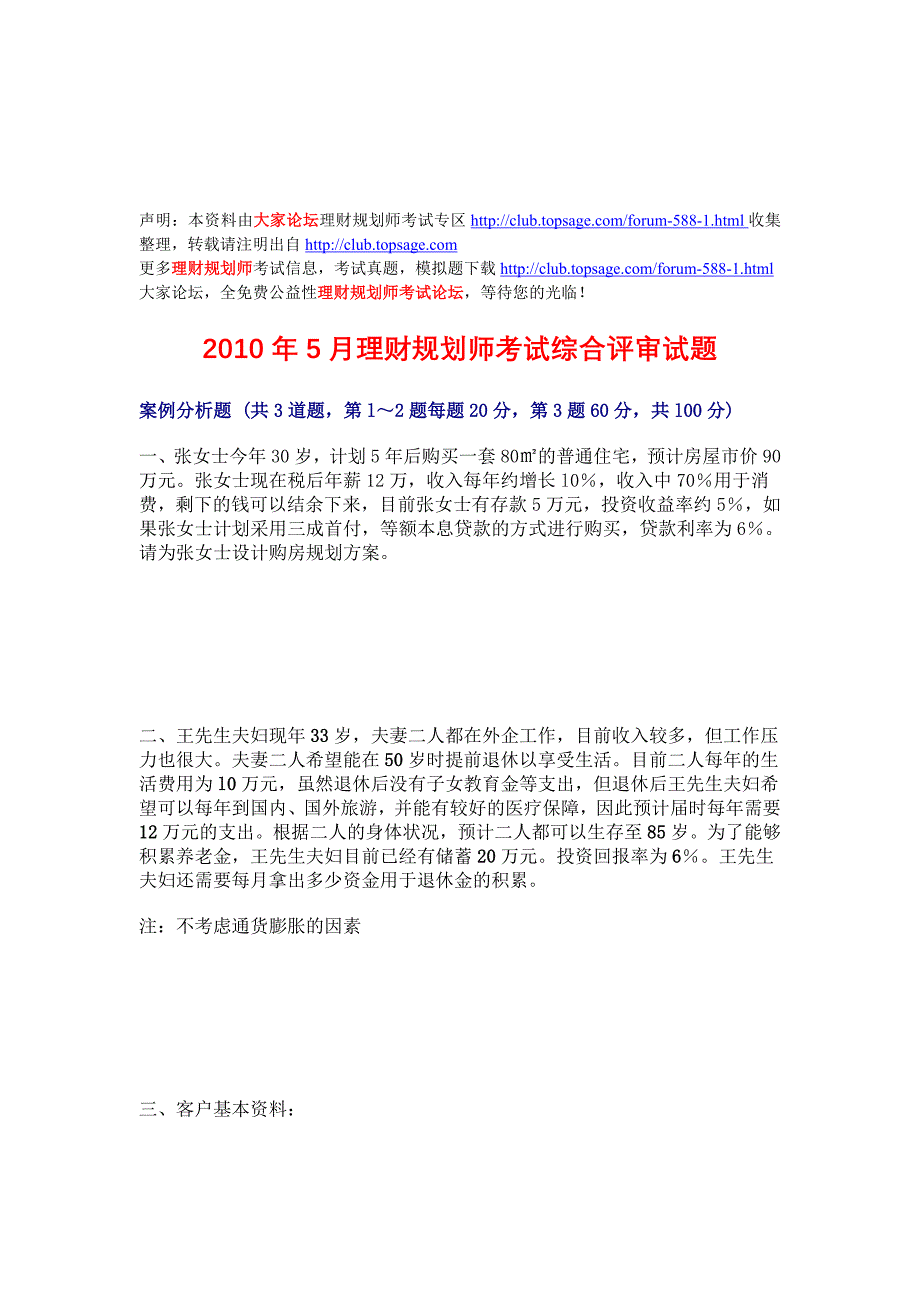 声明：本资料由大家论坛理财规划师考试专区 http://club.topsage.com/forum-588-1.html 收集整理，转载请注明出自 http://club.topsage.com
更多理财规划师考试信息，考试真题，模拟题下载 http://club.topsage.com/forum-588-1.html
大家论坛，全免费公益性理财规划师考试论坛，等待您的光临！

2010 年 5 月理财规划师考试综合评审试题

案例分析题（共 3 道题，第 1～2 题每题 20 分，第 3 题 60 分，共 100 分）

一、张女士今年 30 岁，计划 5 年后购买一套 80㎡的普通住宅，预计房屋市价 90 万元。张女士现在税后年薪 12 万，收入每年约增长 10%，收入中 70%用于消费，剩下的钱可以结余下来，目前张女士有存款 5 万元，投资收益率约 5%，如果张女士计划采用三成首付，等额本息贷款的方式进行购买，贷款利率为 6%。请为张女士设计购房规划方案。

二、王先生夫妇现年 33 岁，夫妻二人都在外企工作，目前收入较多，但工作压力也很大。夫妻二人希望能在 50 岁时提前退休以享受生活。目前二人每年的生活费用为 10 万元，虽然退休后没有子女教育金等支出，但退休后王先生夫妇希望可以每年到国内、国外旅游，并能有较好的医疗保障，因此预计届时每年需要 12 万元的支出。根据二人的身体状况，预计二人都可以生存至 85 岁。为了能够积累养老金，王先生夫妇目前已经有储蓄 20 万元。投资回报率为 6%。王先生夫妇还需要每月拿出多少资金用于退休金的积累。

注：不考虑通货膨胀的因素

三、客户基本资料：